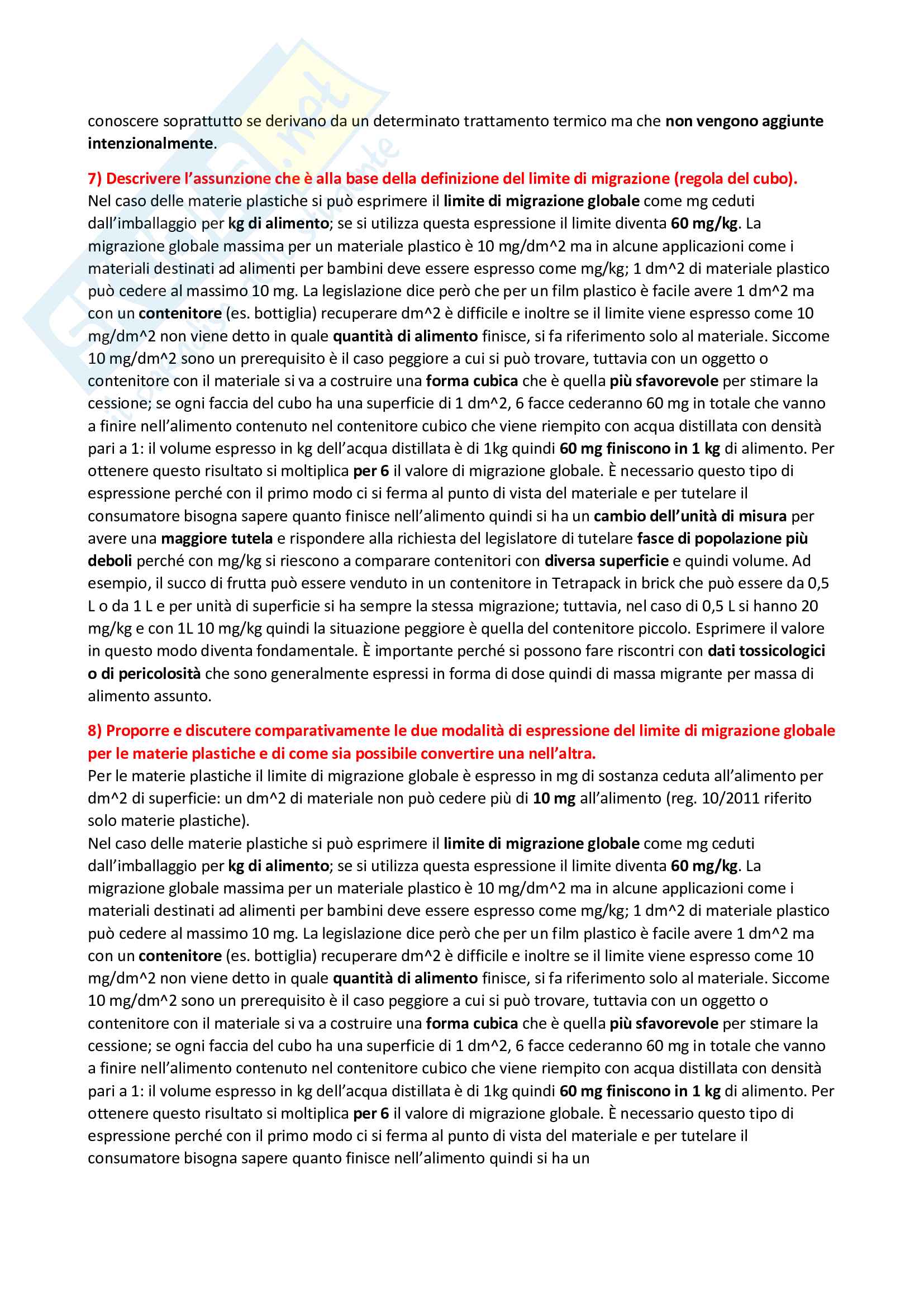 conoscere soprattutto se derivano da un determinato trattamento termico ma che non vengono aggiunte intenzionalmente.

7) Descrivere l'assunzione che è alla base della definizione del limite di migrazione (regola del cubo).
Nel caso delle materie plastiche si può esprimere il limite di migrazione globale come mg ceduti dall'imballaggio per kg di alimento; se si utilizza questa espressione il limite diventa 60 mg/kg. La migrazione globale massima per un materiale plastico è 10 mg/dm^2 ma in alcune applicazioni come i materiali destinati ad alimenti per bambini deve essere espresso come mg/kg; 1 dm^2 di materiale plastico può cedere al massimo 10 mg. La legislazione dice però che per un film plastico è facile avere 1 dm^2 ma con un contenitore (es. bottiglia) recuperare dm^2 è difficile e inoltre se il limite viene espresso come 10 mg/dm^2 non viene detto in quale quantità di alimento finisce, si fa riferimento solo al materiale. Siccome 10 mg/dm^2 sono un prerequisito è il caso peggiore a cui si può trovare, tuttavia con un oggetto o contenitore con il materiale si va a costruire una forma cubica che è quella più sfavorevole per stimare la cessione; se ogni faccia del cubo ha una superficie di 1 dm^2, 6 facce cederanno 60 mg in totale che vanno a finire nell'alimento contenuto nel contenitore cubico che viene riempito con acqua distillata con densità pari a 1: il volume espresso in kg dell'acqua distillata è di 1kg quindi 60 mg finiscono in 1 kg di alimento. Per ottenere questo risultato si moltiplica per 6 il valore di migrazione globale. È necessario questo tipo di espressione perché con il primo modo ci si ferma al punto di vista del materiale e per tutelare il consumatore bisogna sapere quanto finisce nell'alimento quindi si ha un cambio dell'unità di misura per avere una maggiore tutela e rispondere alla richiesta del legislatore di tutelare fasce di popolazione più deboli perché con mg/kg si riescono a comparare contenitori con diversa superficie e quindi volume. Ad esempio, il succo di frutta può essere venduto in un contenitore in Tetrapack in brick che può essere da 0,5 L o da 1 L e per unità di superficie si ha sempre la stessa migrazione; tuttavia, nel caso di 0,5 L si hanno 20 mg/kg e con 1L 10 mg/kg quindi la situazione peggiore è quella del contenitore piccolo. Esprimere il valore in questo modo diventa fondamentale. È importante perché si possono fare riscontri con dati tossicologici o di pericolosità che sono generalmente espressi in forma di dose quindi di massa migrante per massa di alimento assunto.

8) Proporre e discutere comparativamente le due modalità di espressione del limite di migrazione globale per le materie plastiche e di come sia possibile convertire una nell'altra.
Per le materie plastiche il limite di migrazione globale è espresso in mg di sostanza ceduta all'alimento per dm^2 di superficie: un dm^2 di materiale non può cedere più di 10 mg all'alimento (reg. 10/2011 riferito solo materie plastiche).
Nel caso delle materie plastiche si può esprimere il limite di migrazione globale come mg ceduti dall'imballaggio per kg di alimento; se si utilizza questa espressione il limite diventa 60 mg/kg. La migrazione globale massima per un materiale plastico è 10 mg/dm^2 ma in alcune applicazioni come i materiali destinati ad alimenti per bambini deve essere espresso come mg/kg; 1 dm^2 di materiale plastico può cedere al massimo 10 mg. La legislazione dice però che per un film plastico è facile avere 1 dm^2 ma con un contenitore (es. bottiglia) recuperare dm^2 è difficile e inoltre se il limite viene espresso come 10 mg/dm^2 non viene detto in quale quantità di alimento finisce, si fa riferimento solo al materiale. Siccome 10 mg/dm^2 sono un prerequisito è il caso peggiore a cui si può trovare, tuttavia con un oggetto o contenitore con il materiale si va a costruire una forma cubica che è quella più sfavorevole per stimare la cessione; se ogni faccia del cubo ha una superficie di 1 dm^2, 6 facce cederanno 60 mg in totale che vanno a finire nell'alimento contenuto nel contenitore cubico che viene riempito con acqua distillata con densità pari a 1: il volume espresso in kg dell'acqua distillata è di 1kg quindi 60 mg finiscono in 1 kg di alimento. Per ottenere questo risultato si moltiplica per 6 il valore di migrazione globale. È necessario questo tipo di espressione perché con il primo modo ci si ferma al punto di vista del materiale e per tutelare il consumatore bisogna sapere quanto finisce nell'alimento quindi si ha un